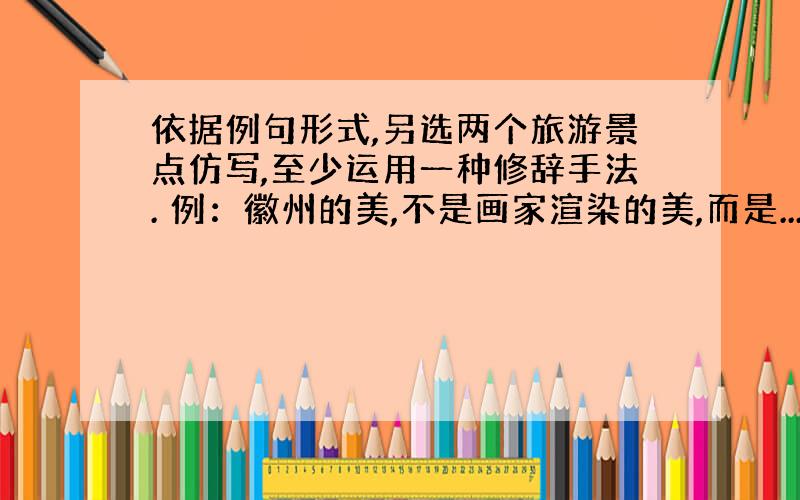 依据例句形式,另选两个旅游景点仿写,至少运用一种修辞手法. 例：徽州的美,不是画家渲染的美,而是...